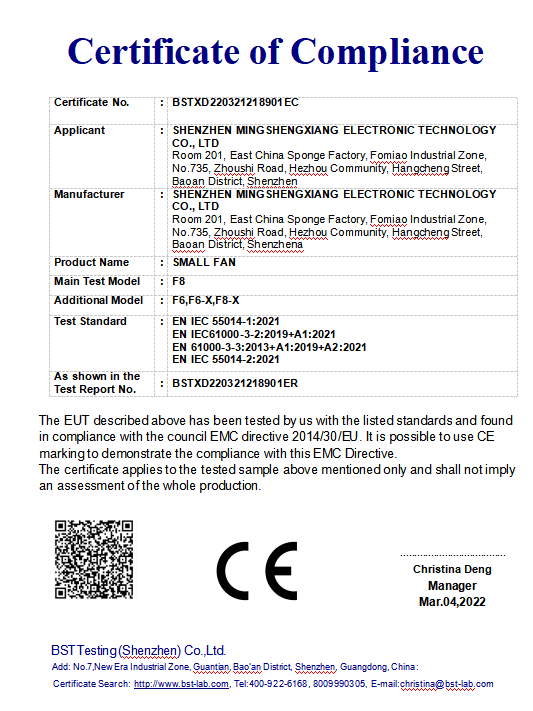 Certificate of Compliance

| Certificate No. | : | BSTXD220321218901EC |
|---|---|---|
| Applicant | : | SHENZHEN MINGSHENGXIANG ELECTRONIC TECHNOLOGY CO., LTD Room 201, East China Sponge Factory, Fomiao Industrial Zone, No.735, Zhoushi Road, Hezhou Community, Hangcheng Street, Baoan District, Shenzhen |
| Manufacturer | : | SHENZHEN MINGSHENGXIANG ELECTRONIC TECHNOLOGY CO., LTD Room 201, East China Sponge Factory, Fomiao Industrial Zone, No.735, Zhoushi Road, Hezhou Community, Hangcheng Street, Baoan District, Shenzhena |
| Product Name | : | SMALL FAN |
| Main Test Model | : | F8 |
| Additional Model | : | F6,F6-X,F8-X |
| Test Standard | : | EN IEC 55014-1:2021 EN IEC61000-3-2:2019+A1:2021 EN 61000-3-3:2013+A1:2019+A2:2021 EN IEC 55014-2:2021 |
| As shown in the Test Report No. | : | BSTXD220321218901ER |

The EUT described above has been tested by us with the listed standards and found in compliance with the council EMC directive 2014/30/EU. It is possible to use CE marking to demonstrate the compliance with this EMC Directive.
The certificate applies to the tested sample above mentioned only and shall not imply an assessment of the whole production.

CE

Christina Deng
Manager
Mar.04,2022

BST Testing (Shenzhen) Co.,Ltd.
Add: No.7,New Era Industrial Zone, Guantian, Bao'an District, Shenzhen, Guangdong, China:
Certificate Search: http://www.bst-lab.com, Tel:400-922-6168, 8009990305, E-mail:christina@bst-lab.com